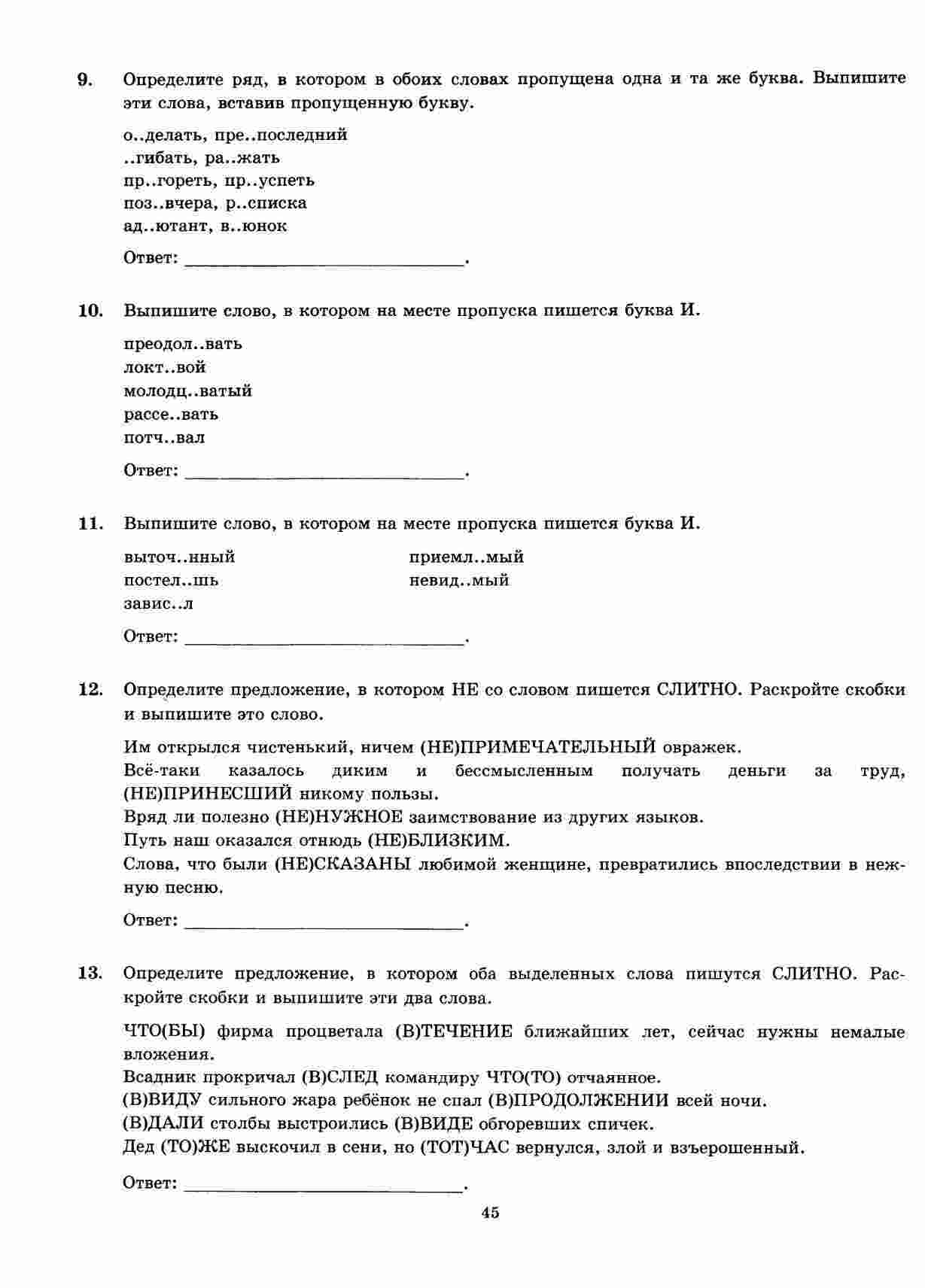 9. Определите ряд, в котором в обоих словах пропущена одна и та же буква. Выпишите эти слова, вставив пропущенную букву.

о..делать, пре..последний
..гибать, ра..жать
пр..гореть, пр..успеть
поз..вчера, р..списка
ад..ютант, в..юнок

Ответ: ______________________________.

10. Выпишите слово, в котором на месте пропуска пишется буква И.

преодол..вать
локт..вой
молодц..ватый
рассе..вать
потч..вал

Ответ: ______________________________.

11. Выпишите слово, в котором на месте пропуска пишется буква И.

выточ..нный
постел..шь
завис..л
приемл..мый
невид..мый

Ответ: ______________________________.

12. Определите предложение, в котором НЕ со словом пишется СЛИТНО. Раскройте скобки и выпишите это слово.

Им открылся чистенький, ничем (НЕ)ПРИМЕЧАТЕЛЬНЫЙ овражек.
Всё-таки казалось диким и бессмысленным получать деньги за труд, (НЕ)ПРИНЕСШИЙ никому пользы.
Вряд ли полезно (НЕ)НУЖНОЕ заимствование из других языков.
Путь наш оказался отнюдь (НЕ)БЛИЗКИМ.
Слова, что были (НЕ)СКАЗАНЫ любимой женщине, превратились впоследствии в нежную песню.

Ответ: ______________________________.

13. Определите предложение, в котором оба выделенных слова пишутся СЛИТНО. Раскройте скобки и выпишите эти два слова.

ЧТО(БЫ) фирма процветала (В)ТЕЧЕНИЕ ближайших лет, сейчас нужны немалые вложения.
Всадник прокричал (В)СЛЕД командиру ЧТО(ТО) отчаянное.
(В)ВИДУ сильного жара ребёнок не спал (В)ПРОДОЛЖЕНИИ всей ночи.
(В)ДАЛИ столбы выстроились (В)ВИДЕ обгоревших спичек.
Дед (ТО)ЖЕ выскочил в сени, но (ТОТ)ЧАС вернулся, злой и взъерошенный.

Ответ: ______________________________.

45